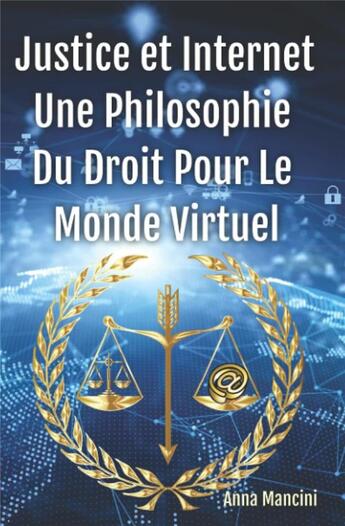 Justice et Internet
Une Philosophie
Du Droit Pour Le
Monde Virtuel

@

Anna Mancini